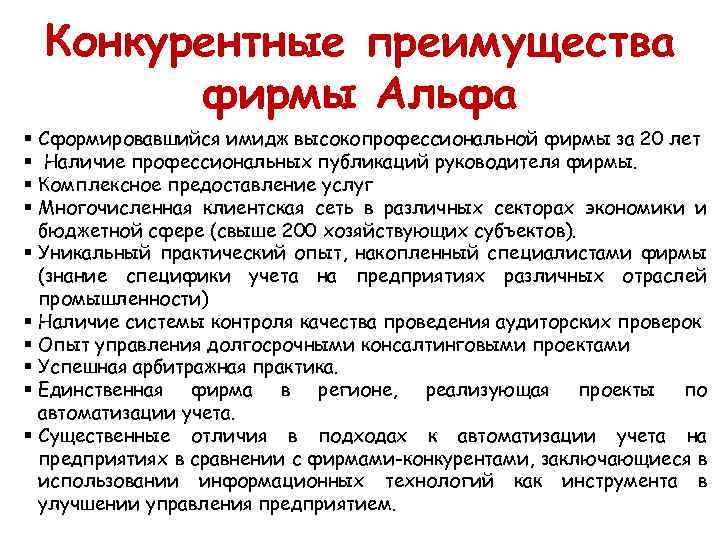 Конкурентные преимущества фирмы Альфа

▪ Сформировавшийся имидж высокопрофессиональной фирмы за 20 лет
▪ Наличие профессиональных публикаций руководителя фирмы.
▪ Комплексное предоставление услуг
▪ Многочисленная клиентская сеть в различных секторах экономики и бюджетной сфере (свыше 200 хозяйствующих субъектов).
▪ Уникальный практический опыт, накопленный специалистами фирмы (знание специфики учета на предприятиях различных отраслей промышленности)
▪ Наличие системы контроля качества проведения аудиторских проверок
▪ Опыт управления долгосрочными консалтинговыми проектами
▪ Успешная арбитражная практика.
▪ Единственная фирма в регионе, реализующая проекты по автоматизации учета.
▪ Существенные отличия в подходах к автоматизации учета на предприятиях в сравнении с фирмами-конкурентами, заключающиеся в использовании информационных технологий как инструмента в улучшении управления предприятием.